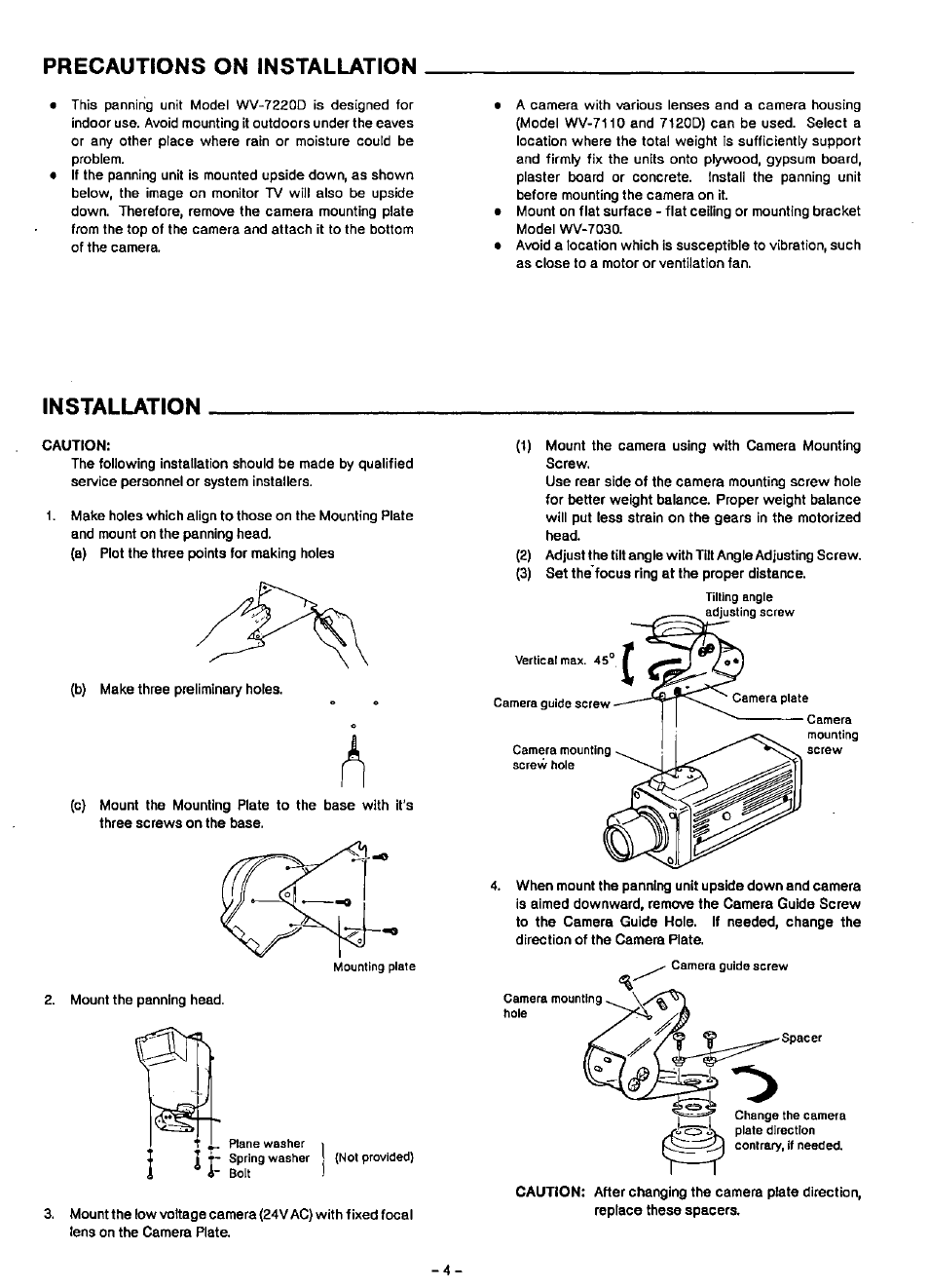 PRECAUTIONS ON INSTALLATION

• This panning unit Model WV-7220D is designed for indoor use. Avoid mounting it outdoors under the eaves or any other place where rain or moisture could be problem.
• If the panning unit is mounted upside down, as shown below, the image on monitor TV will also be upside down. Therefore, remove the camera mounting plate from the top of the camera and attach it to the bottom of the camera.

• A camera with various lenses and a camera housing (Model WV-7110 and 7120D) can be used. Select a location where the total weight is sufficiently support and firmly fix the units onto plywood, gypsum board, plaster board or concrete. Install the panning unit before mounting the camera on it.
• Mount on flat surface - flat ceiling or mounting bracket Model WV-7030.
• Avoid a location which is susceptible to vibration, such as close to a motor or ventilation fan.

INSTALLATION

CAUTION:
The following installation should be made by qualified service personnel or system installers.

1. Make holes which align to those on the Mounting Plate and mount on the panning head.
(a) Plot the three points for making holes

(b) Make three preliminary holes.

(c) Mount the Mounting Plate to the base with it's three screws on the base.

Mounting plate

2. Mount the panning head.

Plane washer
Spring washer
Bolt
(Not provided)

3. Mount the low voltage camera (24V AC) with fixed focal lens on the Camera Plate.

(1) Mount the camera using with Camera Mounting Screw.
Use rear side of the camera mounting screw hole for better weight balance. Proper weight balance will put less strain on the gears in the motorized head.
(2) Adjust the tilt angle with Tilt Angle Adjusting Screw.
(3) Set the focus ring at the proper distance.

Tilting angle adjusting screw
Vertical max. 45°
Camera guide screw
Camera plate
Camera mounting screw
Camera mounting screw hole

4. When mount the panning unit upside down and camera is aimed downward, remove the Camera Guide Screw to the Camera Guide Hole. If needed, change the direction of the Camera Plate.

Camera guide screw
Camera mounting hole
Spacer
Change the camera plate direction contrary, if needed.

CAUTION: After changing the camera plate direction, replace these spacers.

- 4 -